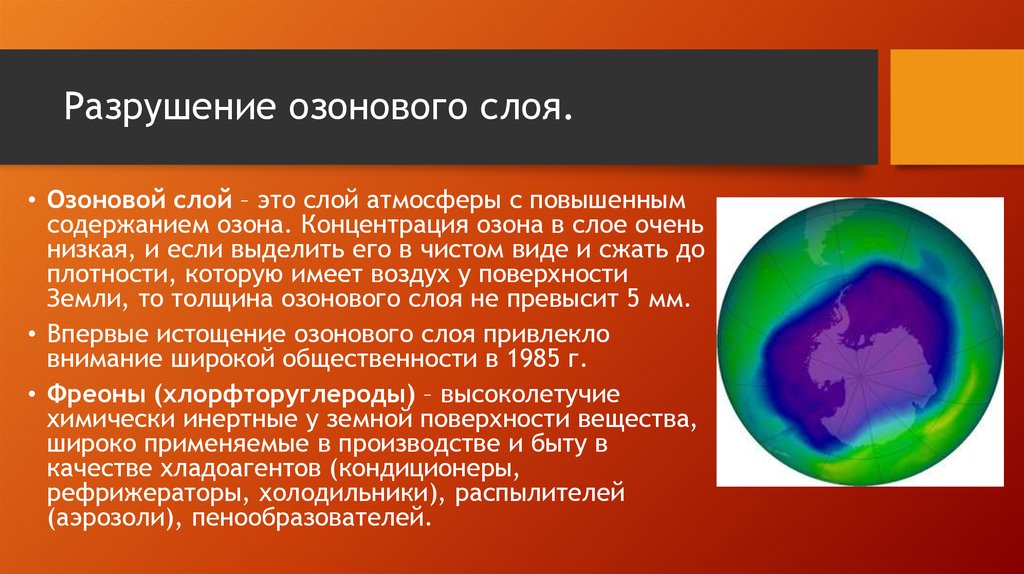 Разрушение озонового слоя.

• Озоновой слой – это слой атмосферы с повышенным содержанием озона. Концентрация озона в слое очень низкая, и если выделить его в чистом виде и сжать до плотности, которую имеет воздух у поверхности Земли, то толщина озонового слоя не превысит 5 мм.

• Впервые истощение озонового слоя привлекло внимание широкой общественности в 1985 г.

• Фреоны (хлорфторуглероды) – высоколетучие химически инертные у земной поверхности вещества, широко применяемые в производстве и быту в качестве хладоагентов (кондиционеры, рефрижераторы, холодильники), распылителей (аэрозоли), пенообразователей.